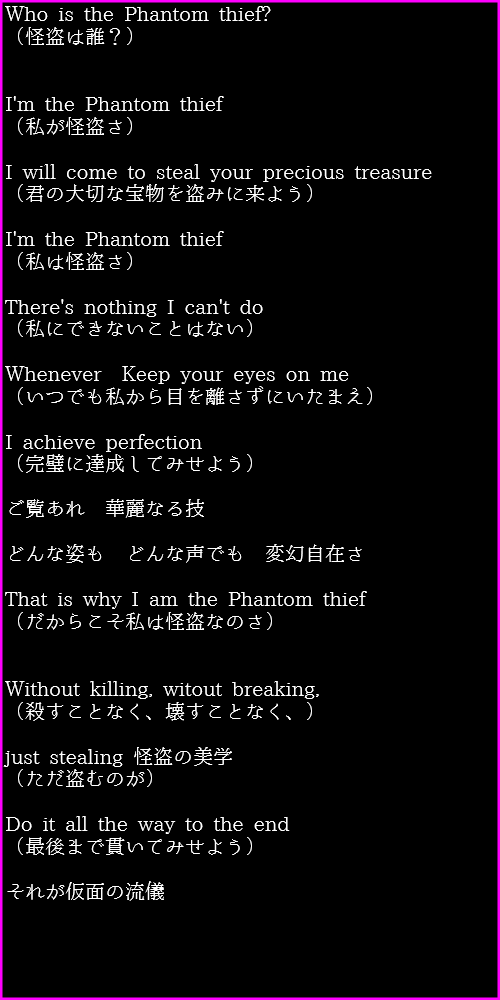 Who is the Phantom thief?
（怪盗は誰？）

I'm the Phantom thief
（私が怪盗さ）

I will come to steal your precious treasure
（君の大切な宝物を盗みに来よう）

I'm the Phantom thief
（私は怪盗さ）

There's nothing I can't do
（私にできないことはない）

Whenever Keep your eyes on me
（いつでも私から目を離さずにいたまえ）

I achieve perfection
（完璧に達成してみせよう）

ご覧あれ 華麗なる技

どんな姿も どんな声でも 変幻自在さ

That is why I am the Phantom thief
（だからこそ私は怪盗なのさ）

Without killing, witout breaking,
（殺すことなく、壊すことなく、）

just stealing 怪盗の美学
（ただ盗むのが）

Do it all the way to the end
（最後まで貫いてみせよう）

それが仮面の流儀